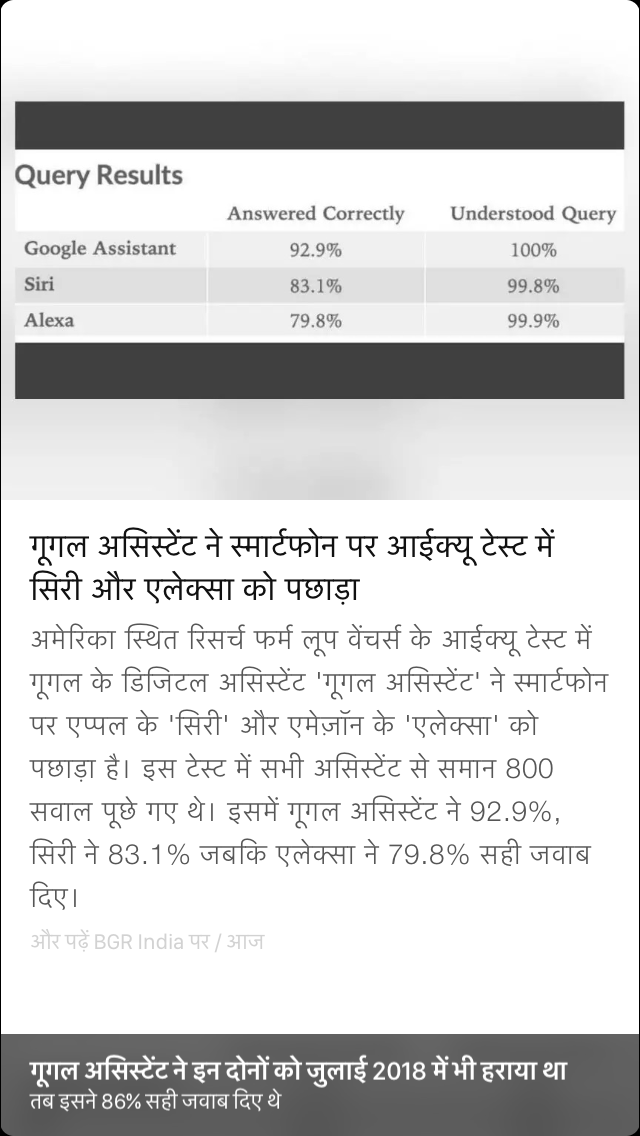 Query Results

| | Answered Correctly | Understood Query |
|---|---|---|
| Google Assistant | 92.9% | 100% |
| Siri | 83.1% | 99.8% |
| Alexa | 79.8% | 99.9% |

गूगल असिस्टेंट ने स्मार्टफोन पर आईक्यू टेस्ट में सिरी और एलेक्सा को पछाड़ा

अमेरिका स्थित रिसर्च फर्म लूप वेंचर्स के आईक्यू टेस्ट में गूगल के डिजिटल असिस्टेंट 'गूगल असिस्टेंट' ने स्मार्टफोन पर एप्पल के 'सिरी' और एमेज़ॉन के 'एलेक्सा' को पछाड़ा है। इस टेस्ट में सभी असिस्टेंट से समान 800 सवाल पूछे गए थे। इसमें गूगल असिस्टेंट ने 92.9%, सिरी ने 83.1% जबकि एलेक्सा ने 79.8% सही जवाब दिए।

और पढ़ें BGR India पर / आज

गूगल असिस्टेंट ने इन दोनों को जुलाई 2018 में भी हराया था
तब इसने 86% सही जवाब दिए थे